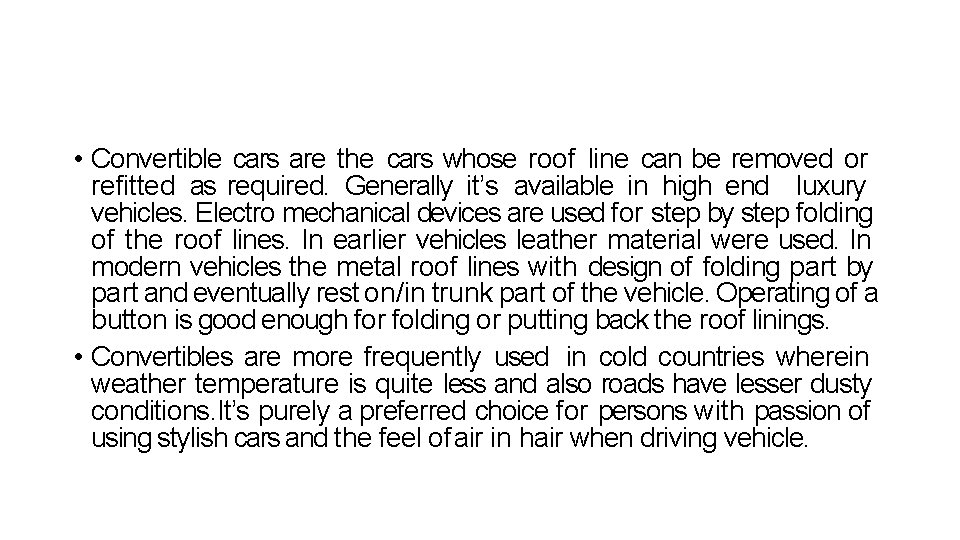 • Convertible cars are the cars whose roof line can be removed or refitted as required. Generally it's available in high end luxury vehicles. Electro mechanical devices are used for step by step folding of the roof lines. In earlier vehicles leather material were used. In modern vehicles the metal roof lines with design of folding part by part and eventually rest on/in trunk part of the vehicle. Operating of a button is good enough for folding or putting back the roof linings.

• Convertibles are more frequently used in cold countries wherein weather temperature is quite less and also roads have lesser dusty conditions.It's purely a preferred choice for persons with passion of using stylish cars and the feel of air in hair when driving vehicle.